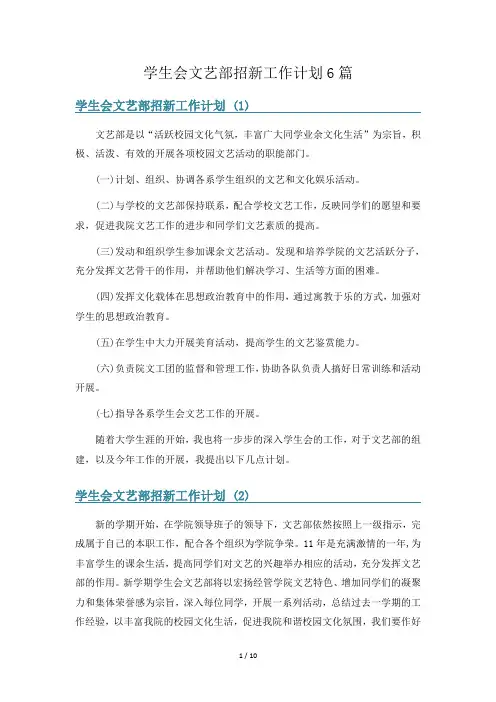 学生会文艺部招新工作计划6篇

学生会文艺部招新工作计划（1）

文艺部是以“活跃校园文化气氛，丰富广大同学业余文化生活”为宗旨，积极、活泼、有效的开展各项校园文艺活动的职能部门。

(一)计划、组织、协调各系学生组织的文艺和文化娱乐活动。

(二)与学校的文艺部保持联系，配合学校文艺工作，反映同学们的愿望和要求，促进我院文艺工作的进步和同学们文艺素质的提高。

(三)发动和组织学生参加课余文艺活动。发现和培养学院的文艺活跃分子，充分发挥文艺骨干的作用，并帮助他们解决学习、生活等方面的困难。

(四)发挥文化载体在思想政治教育中的作用，通过寓教于乐的方式，加强对学生的思想政治教育。

(五)在学生中大力开展美育活动，提高学生的文艺鉴赏能力。

(六)负责院文工团的监督和管理工作，协助各队负责人搞好日常训练和活动开展。

(七)指导各系学生会文艺工作的开展。

随着大学生涯的开始，我也将一步步的深入学生会的工作，对于文艺部的组建，以及今年工作的开展，我提出以下几点计划。

学生会文艺部招新工作计划（2）

新的学期开始，在学院领导班子的领导下，文艺部依然按照上一级指示，完成属于自己的本职工作，配合各个组织为学院争荣。11年是充满激情的一年，为丰富学生的课余生活，提高同学们对文艺的兴趣举办相应的活动，充分发挥文艺部的作用。新学期学生会文艺部将以宏扬经管学院文艺特色、增加同学们的凝聚力和集体荣誉感为宗旨，深入每位同学，开展一系列活动，总结过去一学期的工作经验，以丰富我院的校园文化生活，促进我院和谐校园文化氛围，我们要作好

1 / 10